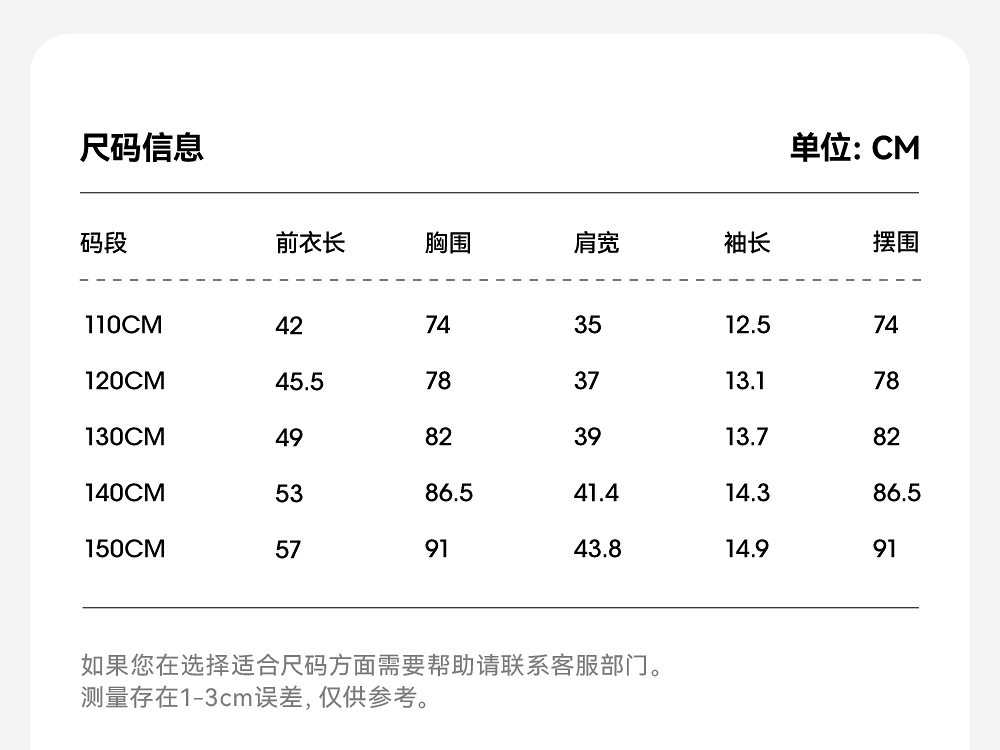 尺码信息

单位: CM

| 码段 | 前衣长 | 胸围 | 肩宽 | 袖长 | 摆围 |
|---|---|---|---|---|---|
| 110CM | 42 | 74 | 35 | 12.5 | 74 |
| 120CM | 45.5 | 78 | 37 | 13.1 | 78 |
| 130CM | 49 | 82 | 39 | 13.7 | 82 |
| 140CM | 53 | 86.5 | 41.4 | 14.3 | 86.5 |
| 150CM | 57 | 91 | 43.8 | 14.9 | 91 |

如果您在选择适合尺码方面需要帮助请联系客服部门。
测量存在1-3cm误差,仅供参考。